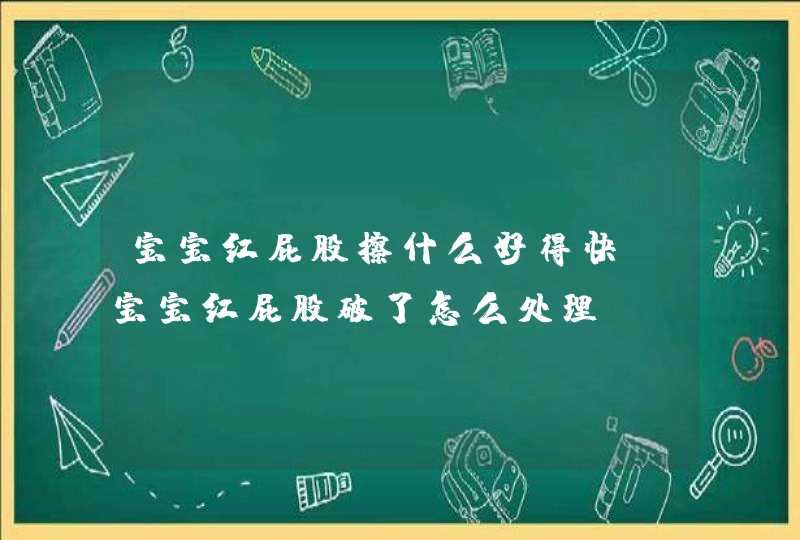 宝宝红屁股擦什么好得快
宝宝红屁股破了怎么处理